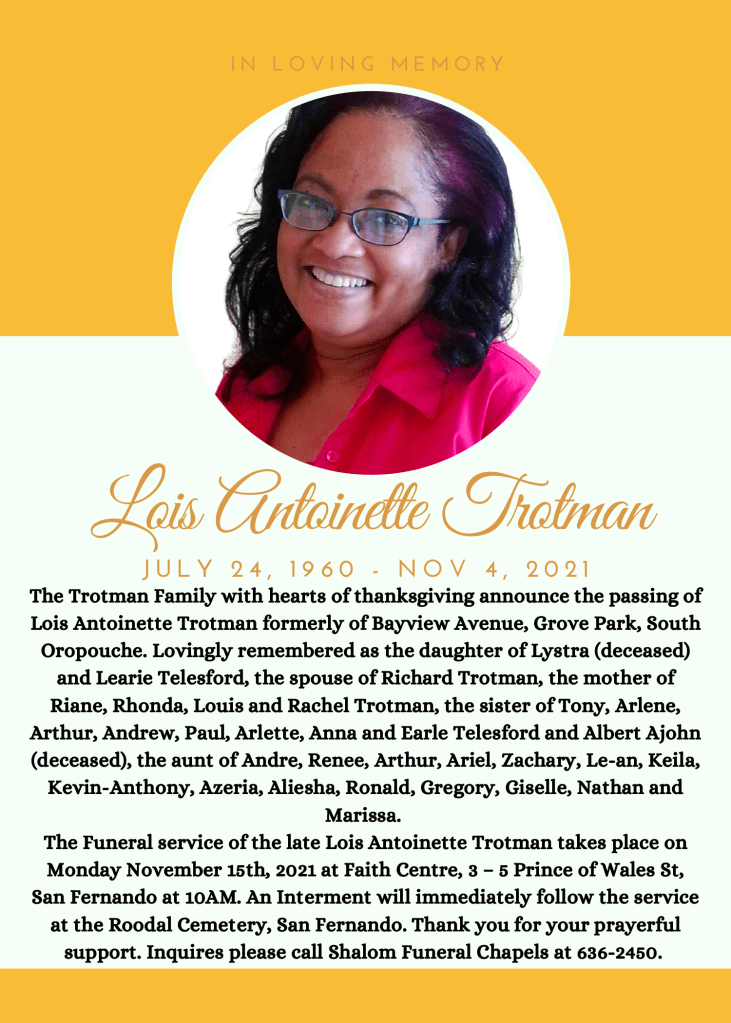 IN LOVING MEMORY

Lois Antoinette Trotman

JULY 24, 1960 - NOV 4, 2021

The Trotman Family with hearts of thanksgiving announce the passing of Lois Antoinette Trotman formerly of Bayview Avenue, Grove Park, South Oropouche. Lovingly remembered as the daughter of Lystra (deceased) and Learie Telesford, the spouse of Richard Trotman, the mother of Riane, Rhonda, Louis and Rachel Trotman, the sister of Tony, Arlene, Arthur, Andrew, Paul, Arlette, Anna and Earle Telesford and Albert Ajohn (deceased), the aunt of Andre, Renee, Arthur, Ariel, Zachary, Le-an, Keila, Kevin-Anthony, Azeria, Aliesha, Ronald, Gregory, Giselle, Nathan and Marissa.
The Funeral service of the late Lois Antoinette Trotman takes place on Monday November 15th, 2021 at Faith Centre, 3 – 5 Prince of Wales St, San Fernando at 10AM. An Interment will immediately follow the service at the Roodal Cemetery, San Fernando. Thank you for your prayerful support. Inquires please call Shalom Funeral Chapels at 636-2450.